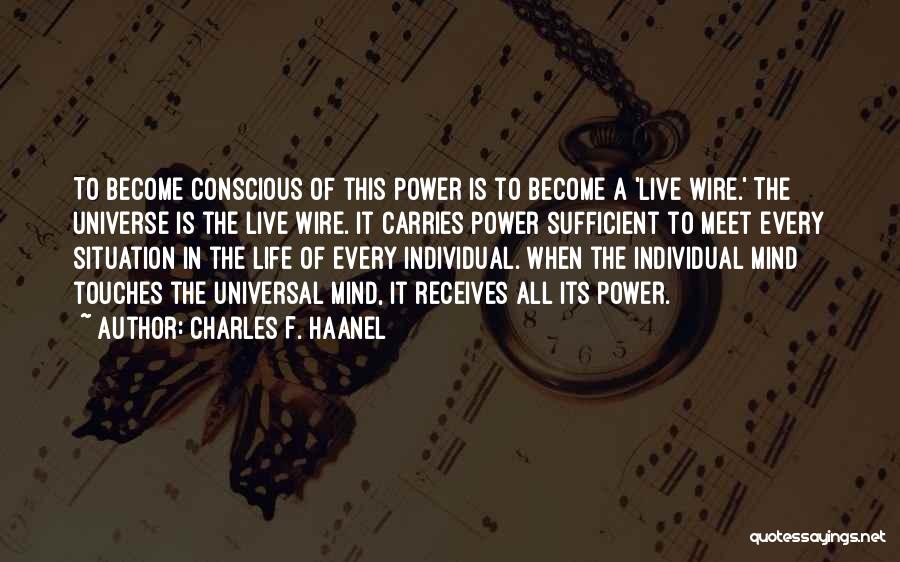 TO BECOME CONSCIOUS OF THIS POWER IS TO BECOME A 'LIVE WIRE.' THE UNIVERSE IS THE LIVE WIRE. IT CARRIES POWER SUFFICIENT TO MEET EVERY SITUATION IN THE LIFE OF EVERY INDIVIDUAL. WHEN THE INDIVIDUAL MIND TOUCHES THE UNIVERSAL MIND, IT RECEIVES ALL ITS POWER.

~ AUTHOR: CHARLES F. HAANEL

quotessayings.net